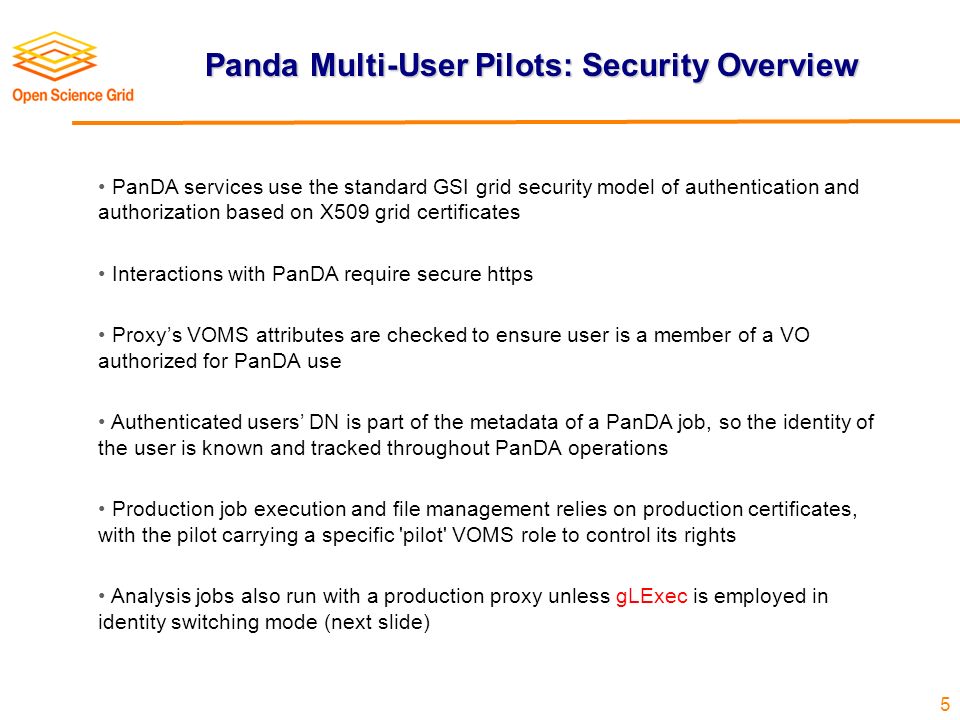 Open Science Grid

Panda Multi-User Pilots: Security Overview

• PanDA services use the standard GSI grid security model of authentication and authorization based on X509 grid certificates

• Interactions with PanDA require secure https

• Proxy's VOMS attributes are checked to ensure user is a member of a VO authorized for PanDA use

• Authenticated users' DN is part of the metadata of a PanDA job, so the identity of the user is known and tracked throughout PanDA operations

• Production job execution and file management relies on production certificates, with the pilot carrying a specific 'pilot' VOMS role to control its rights

• Analysis jobs also run with a production proxy unless gLExec is employed in identity switching mode (next slide)

5